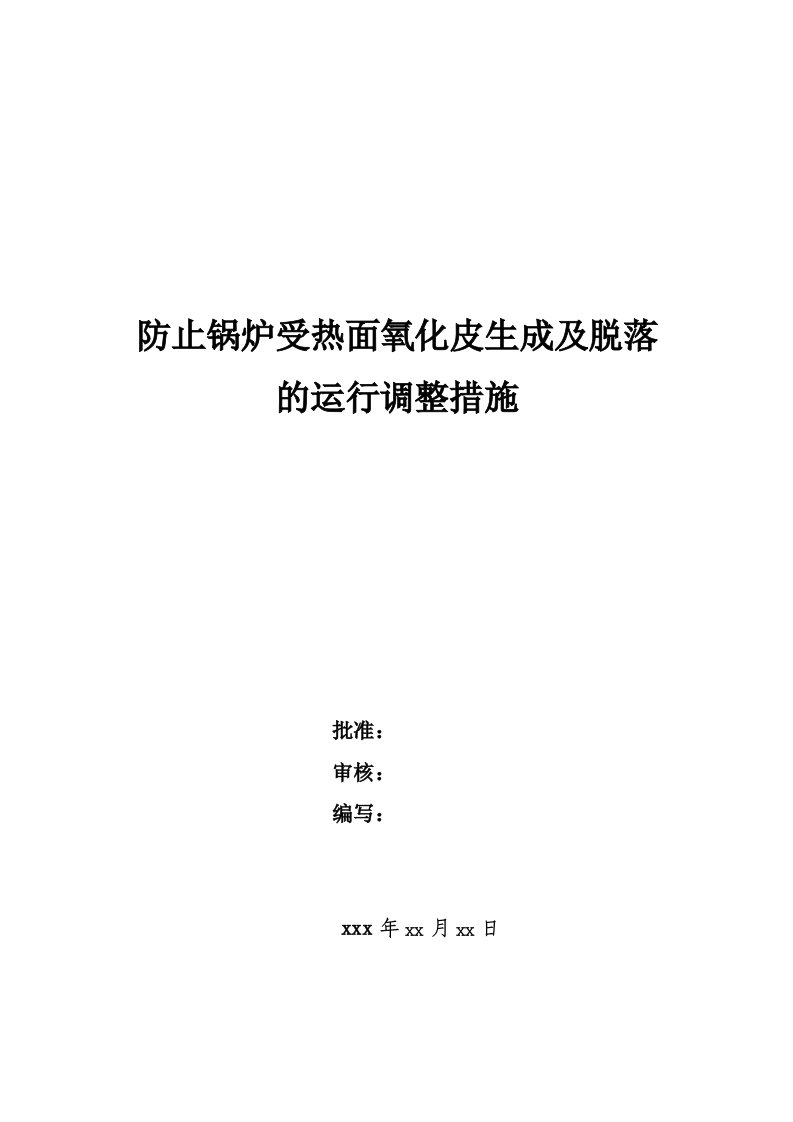 防止锅炉受热面氧化皮生成及脱落的运行调整措施

批准：
审核：
编写：

xxx 年 xx 月 xx 日